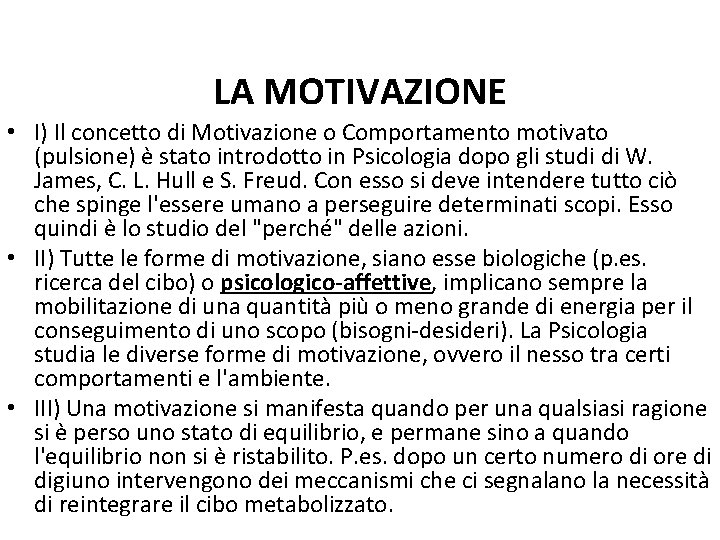 LA MOTIVAZIONE

• I) Il concetto di Motivazione o Comportamento motivato (pulsione) è stato introdotto in Psicologia dopo gli studi di W. James, C. L. Hull e S. Freud. Con esso si deve intendere tutto ciò che spinge l'essere umano a perseguire determinati scopi. Esso quindi è lo studio del "perché" delle azioni.

• II) Tutte le forme di motivazione, siano esse biologiche (p.es. ricerca del cibo) o psicologico-affettive, implicano sempre la mobilitazione di una quantità più o meno grande di energia per il conseguimento di uno scopo (bisogni-desideri). La Psicologia studia le diverse forme di motivazione, ovvero il nesso tra certi comportamenti e l'ambiente.

• III) Una motivazione si manifesta quando per una qualsiasi ragione si è perso uno stato di equilibrio, e permane sino a quando l'equilibrio non si è ristabilito. P.es. dopo un certo numero di ore di digiuno intervengono dei meccanismi che ci segnalano la necessità di reintegrare il cibo metabolizzato.